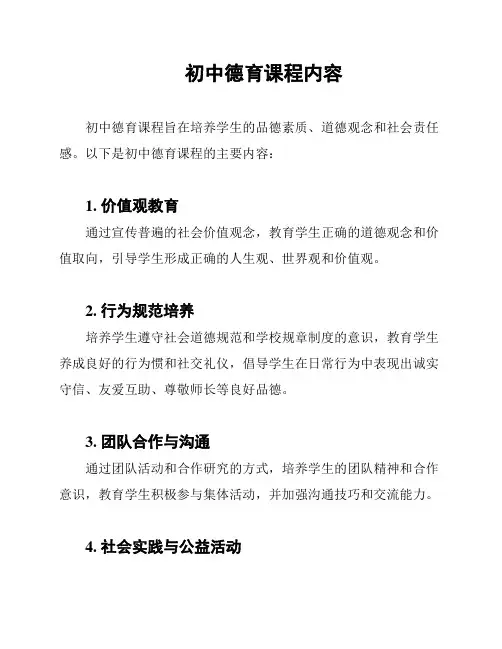 初中德育课程内容

初中德育课程旨在培养学生的品德素质、道德观念和社会责任感。以下是初中德育课程的主要内容：

1. 价值观教育

通过宣传普遍的社会价值观念，教育学生正确的道德观念和价值取向，引导学生形成正确的人生观、世界观和价值观。

2. 行为规范培养

培养学生遵守社会道德规范和学校规章制度的意识，教育学生养成良好的行为惯和社交礼仪，倡导学生在日常行为中表现出诚实守信、友爱互助、尊敬师长等良好品德。

3. 团队合作与沟通

通过团队活动和合作研究的方式，培养学生的团队精神和合作意识，教育学生积极参与集体活动，并加强沟通技巧和交流能力。

4. 社会实践与公益活动